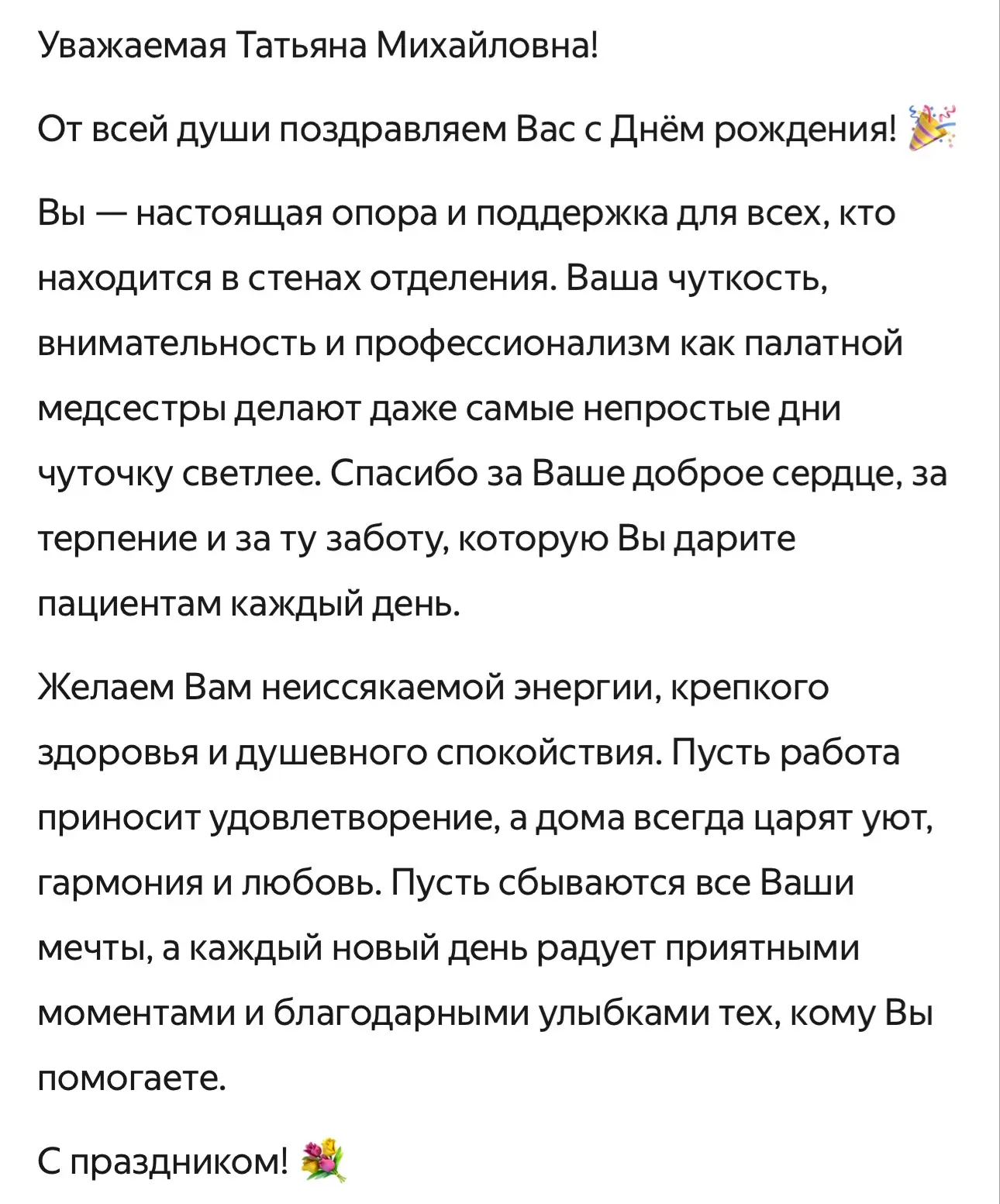 Уважаемая Татьяна Михайловна!

От всей души поздравляем Вас с Днём рождения! 🎉

Вы — настоящая опора и поддержка для всех, кто находится в стенах отделения. Ваша чуткость, внимательность и профессионализм как палатной медсестры делают даже самые непростые дни чуточку светлее. Спасибо за Ваше доброе сердце, за терпение и за ту заботу, которую Вы дарите пациентам каждый день.

Желаем Вам неиссякаемой энергии, крепкого здоровья и душевного спокойствия. Пусть работа приносит удовлетворение, а дома всегда царят уют, гармония и любовь. Пусть сбываются все Ваши мечты, а каждый новый день радует приятными моментами и благодарными улыбками тех, кому Вы помогаете.

С праздником! 💐